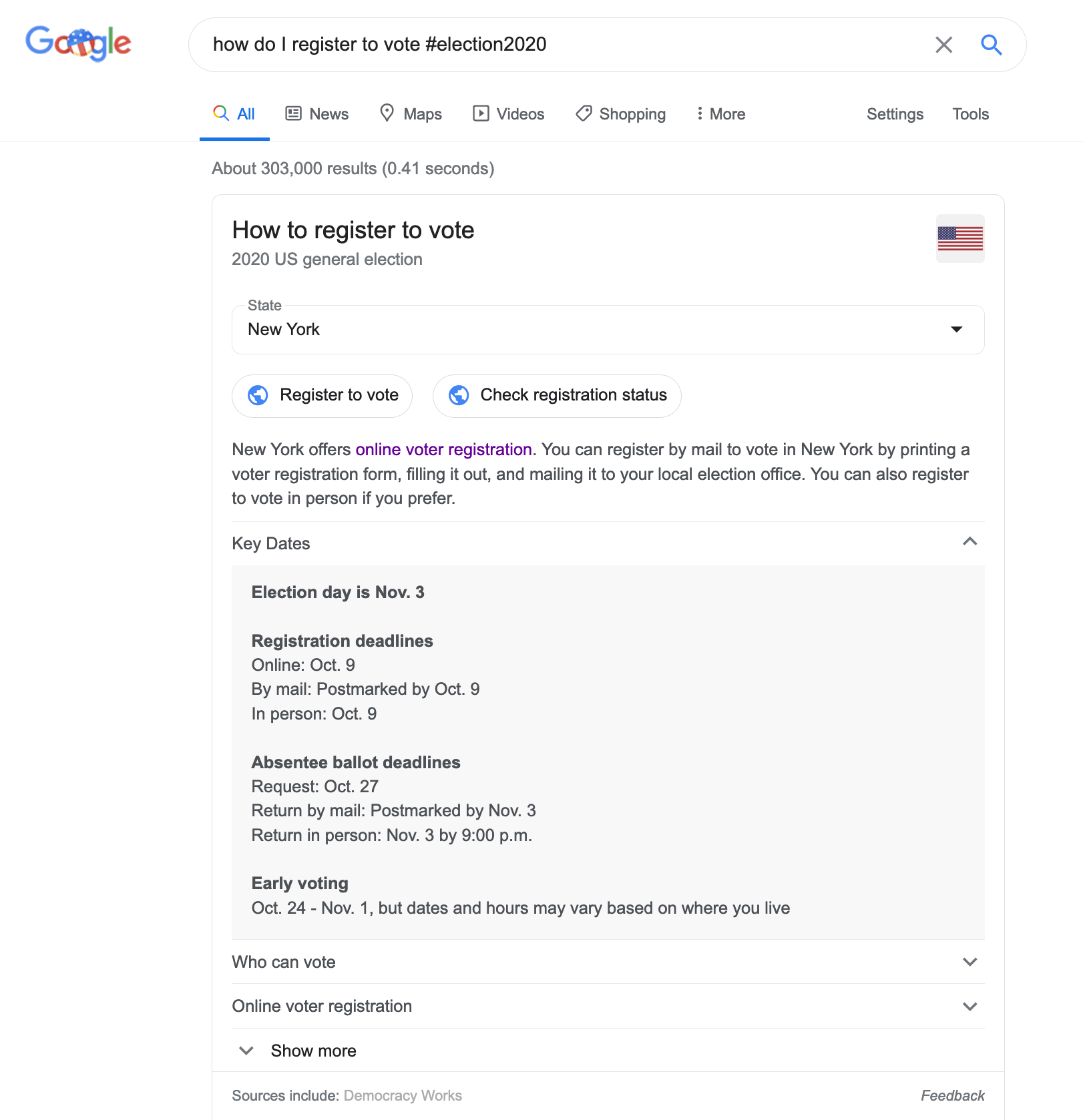 Google

how do I register to vote #election2020

All News Maps Videos Shopping More Settings Tools

About 303,000 results (0.41 seconds)

How to register to vote
2020 US general election

State
New York

Register to vote
Check registration status

New York offers online voter registration. You can register by mail to vote in New York by printing a voter registration form, filling it out, and mailing it to your local election office. You can also register to vote in person if you prefer.

Key Dates

Election day is Nov. 3

Registration deadlines
Online: Oct. 9
By mail: Postmarked by Oct. 9
In person: Oct. 9

Absentee ballot deadlines
Request: Oct. 27
Return by mail: Postmarked by Nov. 3
Return in person: Nov. 3 by 9:00 p.m.

Early voting
Oct. 24 - Nov. 1, but dates and hours may vary based on where you live

Who can vote

Online voter registration

Show more

Sources include: Democracy Works

Feedback